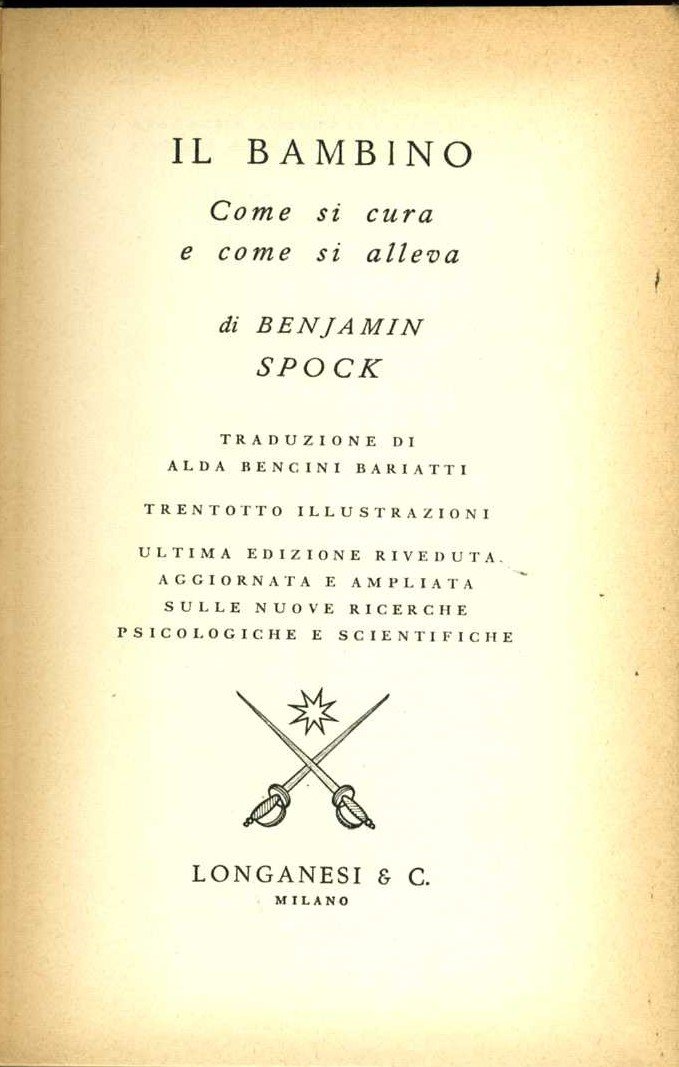 IL BAMBINO

Come si cura
e come si alleva

di BENJAMIN
SPOCK

TRADUZIONE DI
ALDA BENCINI BARIATTI

TRENTOTTO ILLUSTRAZIONI

ULTIMA EDIZIONE RIVEDUTA.
AGGIORNATA E AMPLIATA
SULLE NUOVE RICERCHE
PSICOLOGICHE E SCIENTIFICHE

LONGANESI & C.
MILANO